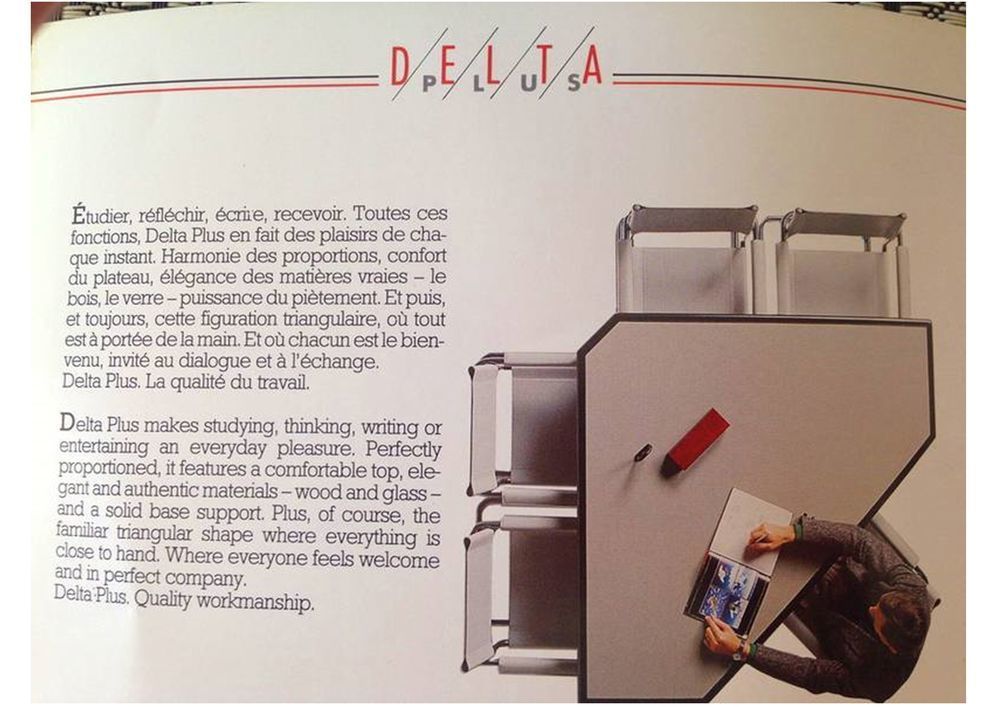 DELTA PLUS

Étudier, réfléchir, écrire, recevoir. Toutes ces fonctions, Delta Plus en fait des plaisirs de chaque instant. Harmonie des proportions, confort du plateau, élégance des matières vraies – le bois, le verre – puissance du piètement. Et puis, et toujours, cette figuration triangulaire, où tout est à portée de la main. Et où chacun est le bienvenu, invité au dialogue et à l'échange.
Delta Plus. La qualité du travail.

Delta Plus makes studying, thinking, writing or entertaining an everyday pleasure. Perfectly proportioned, it features a comfortable top, elegant and authentic materials – wood and glass – and a solid base support. Plus, of course, the familiar triangular shape where everything is close to hand. Where everyone feels welcome and in perfect company.
Delta Plus. Quality workmanship.